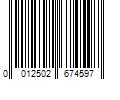 0 012502 674597